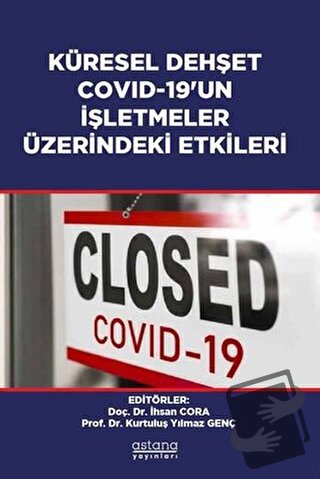 KÜRESEL DEHŞET COVID-19'UN İŞLETMELER ÜZERİNDEKİ ETKİLERİ

CLOSED
COVID-19

EDİTÖRLER:
Doç. Dr. İhsan CORA
Prof. Dr. Kurtuluş Yılmaz GENÇ

astana
yayınları